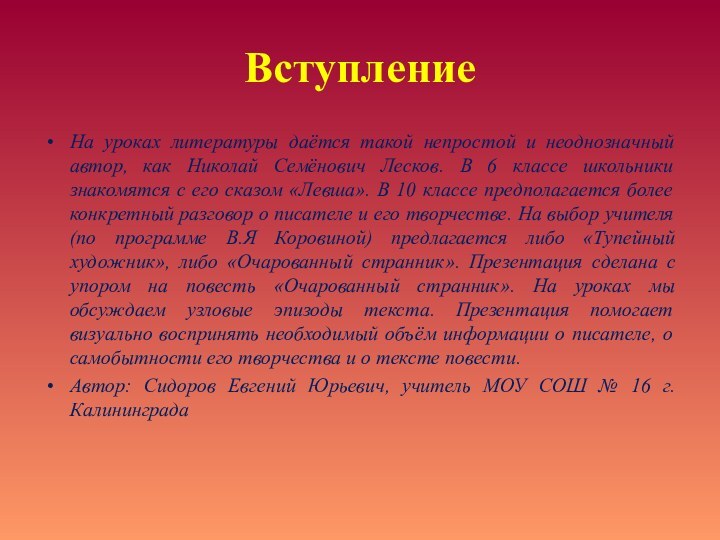 Вступление

• На уроках литературы даётся такой непростой и неоднозначный автор, как Николай Семёнович Лесков. В 6 классе школьники знакомятся с его сказом «Левша». В 10 классе предполагается более конкретный разговор о писателе и его творчестве. На выбор учителя (по программе В.Я Коровиной) предлагается либо «Тупейный художник», либо «Очарованный странник». Презентация сделана с упором на повесть «Очарованный странник». На уроках мы обсуждаем узловые эпизоды текста. Презентация помогает визуально воспринять необходимый объём информации о писателе, о самобытности его творчества и о тексте повести.

• Автор: Сидоров Евгений Юрьевич, учитель МОУ СОШ № 16 г. Калининграда